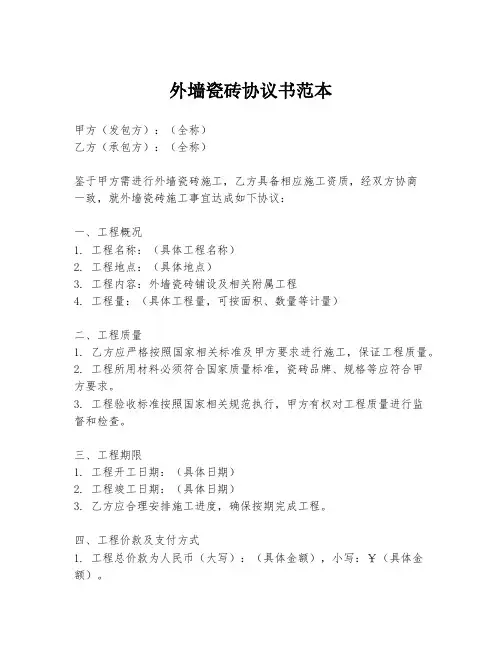 外墙瓷砖协议书范本

甲方（发包方）：（全称）
乙方（承包方）：（全称）

鉴于甲方需进行外墙瓷砖施工，乙方具备相应施工资质，经双方协商一致，就外墙瓷砖施工事宜达成如下协议：

一、工程概况
1. 工程名称：（具体工程名称）
2. 工程地点：（具体地点）
3. 工程内容：外墙瓷砖铺设及相关附属工程
4. 工程量：（具体工程量，可按面积、数量等计量）

二、工程质量
1. 乙方应严格按照国家相关标准及甲方要求进行施工，保证工程质量。
2. 工程所用材料必须符合国家质量标准，瓷砖品牌、规格等应符合甲方要求。
3. 工程验收标准按照国家相关规范执行，甲方有权对工程质量进行监督和检查。

三、工程期限
1. 工程开工日期：（具体日期）
2. 工程竣工日期：（具体日期）
3. 乙方应合理安排施工进度，确保按期完成工程。

四、工程价款及支付方式
1. 工程总价款为人民币（大写）：（具体金额），小写：￥（具体金额）。